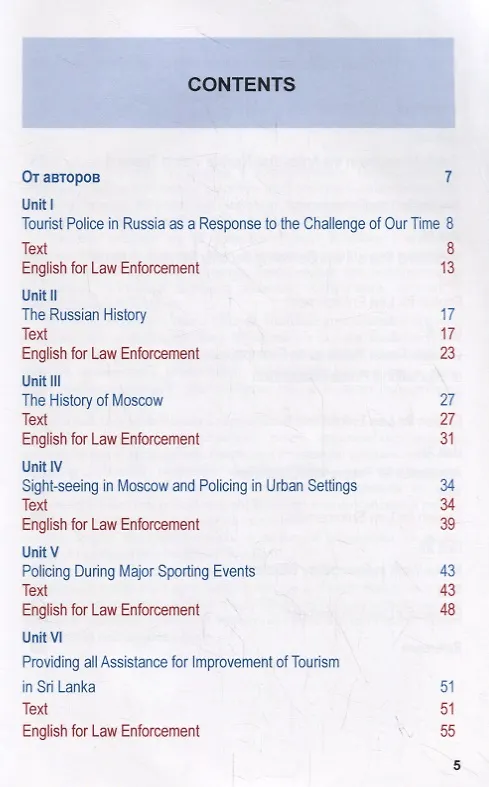 CONTENTS

От авторов 7

Unit I
Tourist Police in Russia as a Response to the Challenge of Our Time 8
Text 8
English for Law Enforcement 13

Unit II
The Russian History 17
Text 17
English for Law Enforcement 23

Unit III
The History of Moscow 27
Text 27
English for Law Enforcement 31

Unit IV
Sight-seeing in Moscow and Policing in Urban Settings 34
Text 34
English for Law Enforcement 39

Unit V
Policing During Major Sporting Events 43
Text 43
English for Law Enforcement 48

Unit VI
Providing all Assistance for Improvement of Tourism in Sri Lanka 51
Text 51
English for Law Enforcement 55

5